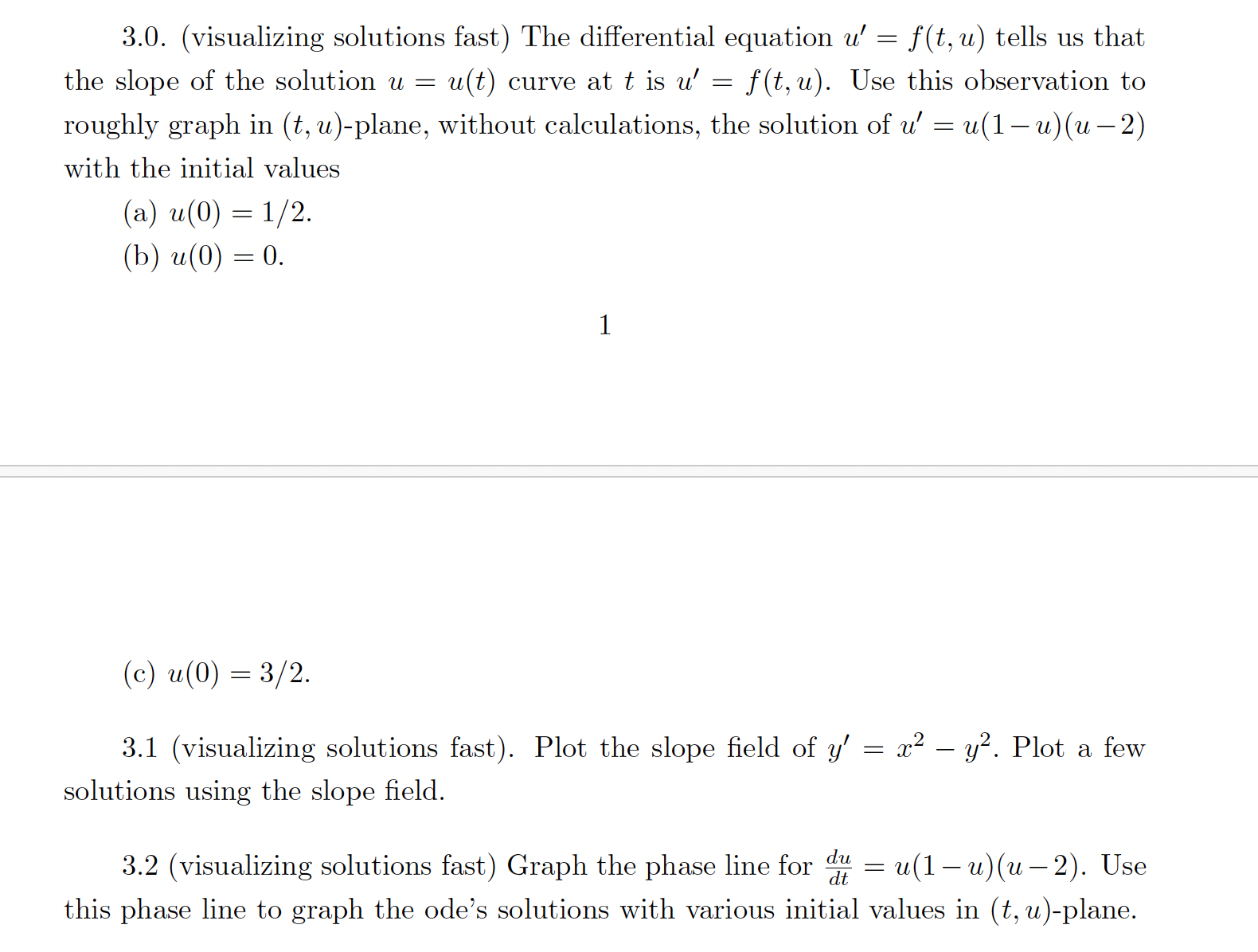 3.0. (visualizing solutions fast) The differential equation $u' = f(t, u)$ tells us that the slope of the solution $u = u(t)$ curve at $t$ is $u' = f(t, u)$. Use this observation to roughly graph in $(t, u)$-plane, without calculations, the solution of $u' = u(1-u)(u-2)$ with the initial values

(a) $u(0) = 1/2$.

(b) $u(0) = 0$.

1

(c) $u(0) = 3/2$.

3.1 (visualizing solutions fast). Plot the slope field of $y' = x^2 - y^2$. Plot a few solutions using the slope field.

3.2 (visualizing solutions fast) Graph the phase line for $\frac{du}{dt} = u(1-u)(u-2)$. Use this phase line to graph the ode's solutions with various initial values in $(t, u)$-plane.